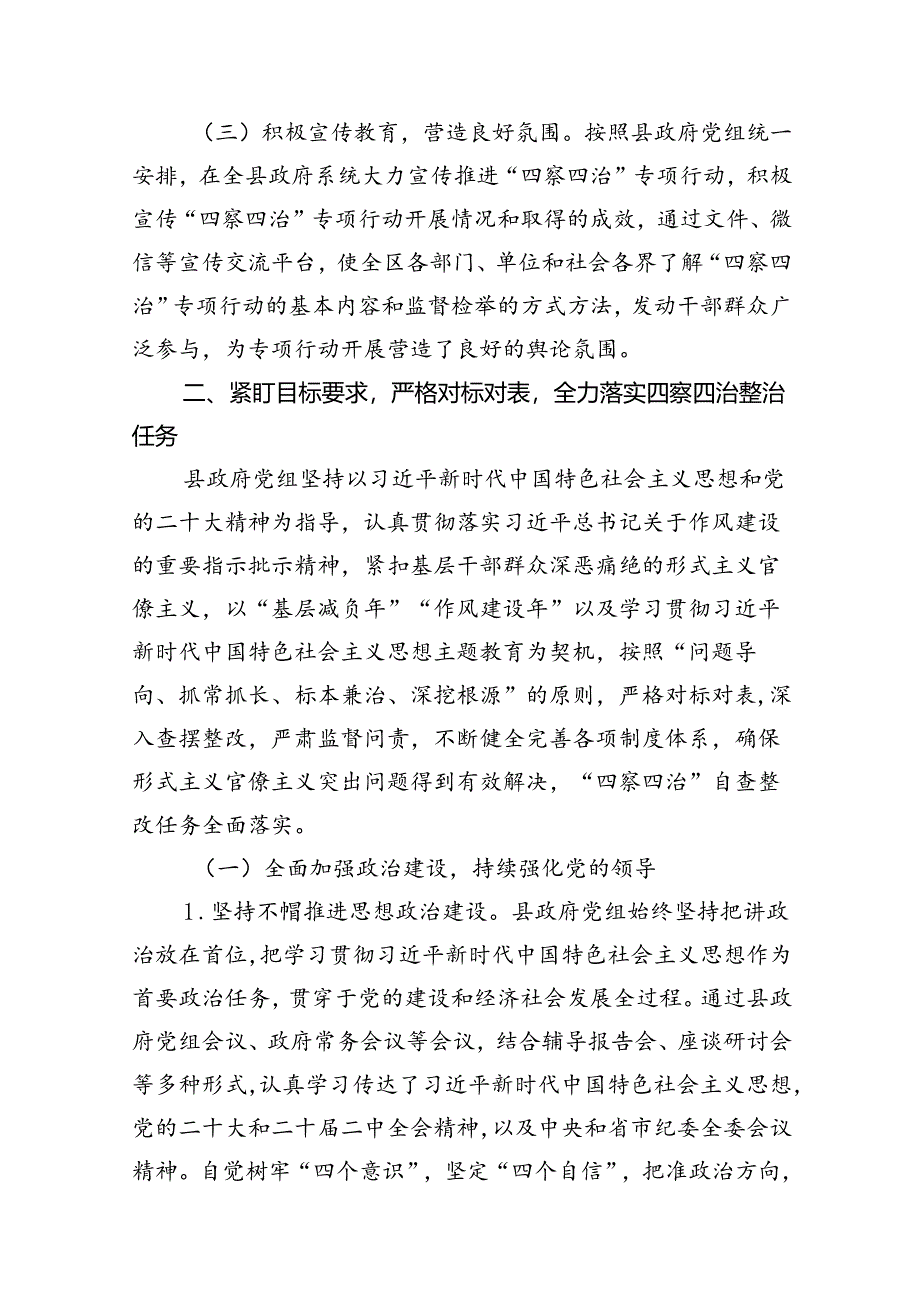 （三）积极宣传教育，营造良好氛围。按照县政府党组统一安排，在全县政府系统大力宣传推进“四察四治”专项行动，积极宣传“四察四治”专项行动开展情况和取得的成效，通过文件、微信等宣传交流平台，使全区各部门、单位和社会各界了解“四察四治”专项行动的基本内容和监督检举的方式方法，发动干部群众广泛参与，为专项行动开展营造了良好的舆论氛围。

二、紧盯目标要求，严格对标对表，全力落实四察四治整治任务

县政府党组坚持以习近平新时代中国特色社会主义思想和党的二十大精神为指导，认真贯彻落实习近平总书记关于作风建设的重要指示批示精神，紧扣基层干部群众深恶痛绝的形式主义官僚主义，以“基层减负年”“作风建设年”以及学习贯彻习近平新时代中国特色社会主义思想主题教育为契机，按照“问题导向、抓常抓长、标本兼治、深挖根源”的原则，严格对标对表，深入查摆整改，严肃监督问责，不断健全完善各项制度体系，确保形式主义官僚主义突出问题得到有效解决，“四察四治”自查整改任务全面落实。

（一）全面加强政治建设，持续强化党的领导

1.坚持不懈推进思想政治建设。县政府党组始终坚持把讲政治放在首位，把学习贯彻习近平新时代中国特色社会主义思想作为首要政治任务，贯穿于党的建设和经济社会发展全过程。通过县政府党组会议、政府常务会议等会议，结合辅导报告会、座谈研讨会等多种形式，认真学习传达了习近平新时代中国特色社会主义思想，党的二十大和二十届二中全会精神，以及中央和省市纪委全委会议精神。自觉树牢“四个意识”，坚定“四个自信”，把准政治方向，